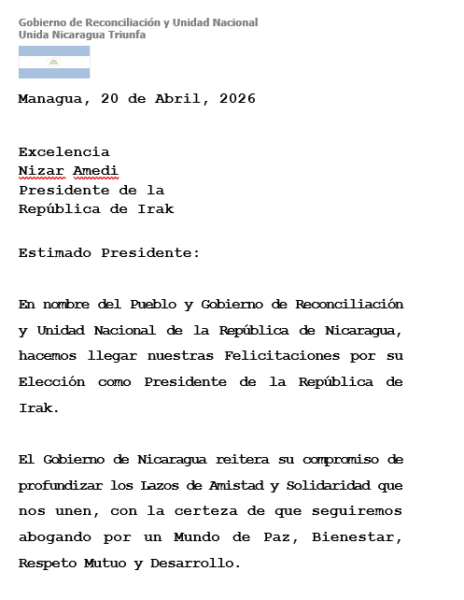 Gobierno de Reconciliación y Unidad Nacional
Unida Nicaragua Triunfa

Managua, 20 de Abril, 2026

Excelencia
Nizar Amedi
Presidente de la
República de Irak

Estimado Presidente:

En nombre del Pueblo y Gobierno de Reconciliación y Unidad Nacional de la República de Nicaragua, hacemos llegar nuestras Felicitaciones por su Elección como Presidente de la República de Irak.

El Gobierno de Nicaragua reitera su compromiso de profundizar los Lazos de Amistad y Solidaridad que nos unen, con la certeza de que seguiremos abogando por un Mundo de Paz, Bienestar, Respeto Mutuo y Desarrollo.